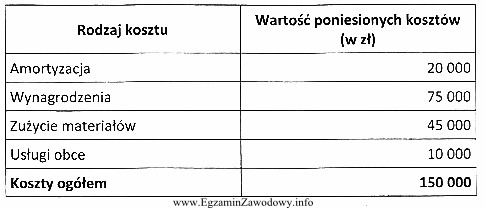 | Rodzaj kosztu | Wartość poniesionych kosztów (w zł) |
|---|---|
| Amortyzacja | 20 000 |
| Wynagrodzenia | 75 000 |
| Zużycie materiałów | 45 000 |
| Usługi obce | 10 000 |
| **Koszty ogółem** | **150 000** |

www.EgzaminZawodowy.info